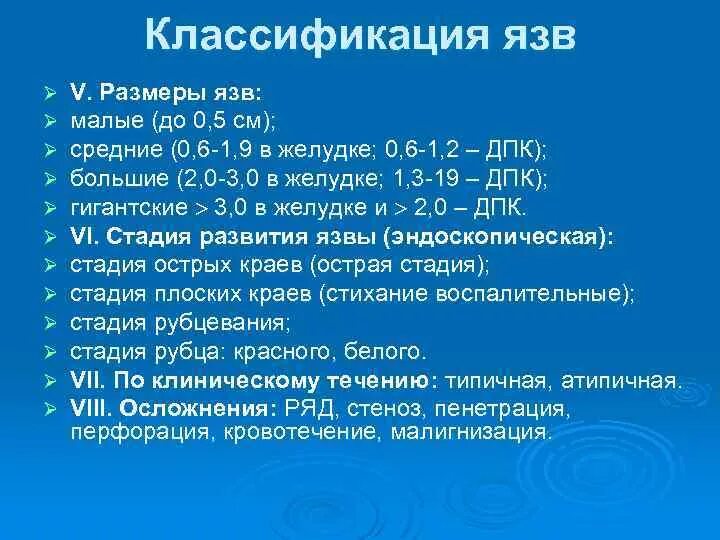 Классификация язв

➢ V. Размеры язв:
➢ малые (до 0,5 см);
➢ средние (0,6-1,9 в желудке; 0,6-1,2 – ДПК);
➢ большие (2,0-3,0 в желудке; 1,3-19 – ДПК);
➢ гигантские > 3,0 в желудке и > 2,0 – ДПК.
➢ VI. Стадия развития язвы (эндоскопическая):
➢ стадия острых краев (острая стадия);
➢ стадия плоских краев (стихание воспалительные);
➢ стадия рубцевания;
➢ стадия рубца: красного, белого.
➢ VII. По клиническому течению: типичная, атипичная.
➢ VIII. Осложнения: РЯД, стеноз, пенетрация, перфорация, кровотечение, малигнизация.